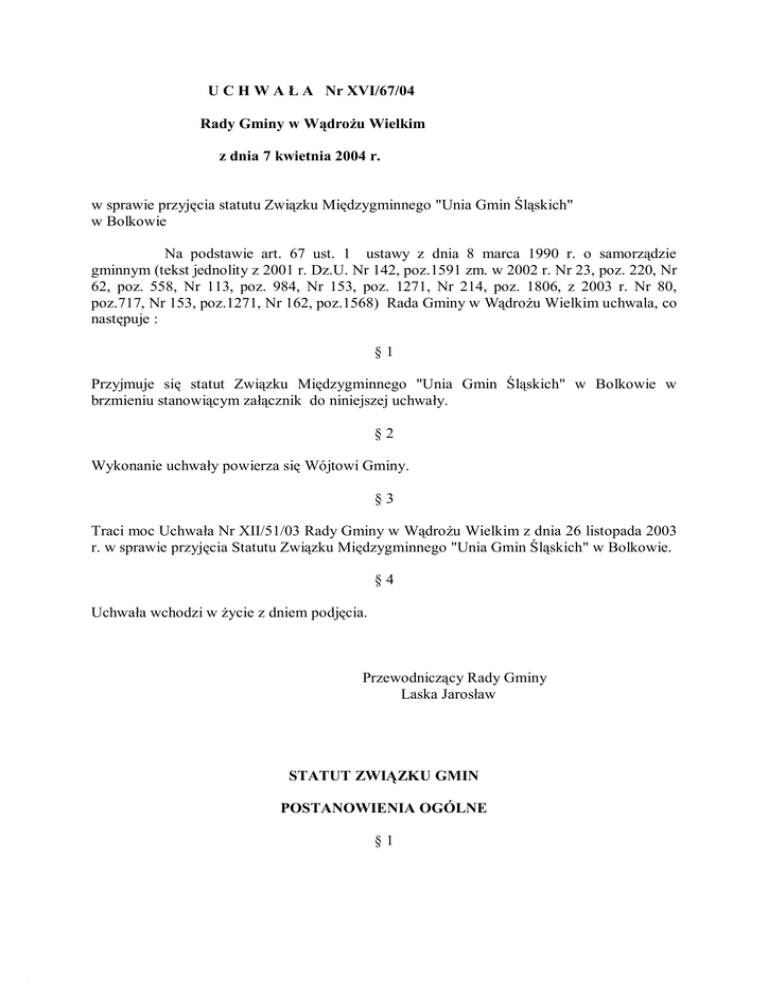 U C H W A Ł A Nr XVI/67/04

Rady Gminy w Wądrożu Wielkim

z dnia 7 kwietnia 2004 r.

w sprawie przyjęcia statutu Związku Międzygminnego "Unia Gmin Śląskich" w Bolkowie

Na podstawie art. 67 ust. 1 ustawy z dnia 8 marca 1990 r. o samorządzie gminnym (tekst jednolity z 2001 r. Dz.U. Nr 142, poz.1591 zm. w 2002 r. Nr 23, poz. 220, Nr 62, poz. 558, Nr 113, poz. 984, Nr 153, poz. 1271, Nr 214, poz. 1806, z 2003 r. Nr 80, poz.717, Nr 153, poz.1271, Nr 162, poz.1568) Rada Gminy w Wądrożu Wielkim uchwala, co następuje :

§ 1

Przyjmuje się statut Związku Międzygminnego "Unia Gmin Śląskich" w Bolkowie w brzmieniu stanowiącym załącznik do niniejszej uchwały.

§ 2

Wykonanie uchwały powierza się Wójtowi Gminy.

§ 3

Traci moc Uchwała Nr XII/51/03 Rady Gminy w Wądrożu Wielkim z dnia 26 listopada 2003 r. w sprawie przyjęcia Statutu Związku Międzygminnego "Unia Gmin Śląskich" w Bolkowie.

§ 4

Uchwała wchodzi w życie z dniem podjęcia.

Przewodniczący Rady Gminy
Laska Jarosław

STATUT ZWIĄZKU GMIN

POSTANOWIENIA OGÓLNE

§ 1